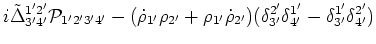 $i\tilde{\Delta}^{1'2'}_{3'4'}\mathcal{P}_{1'2'3'4'} - (\dot{\rho}_{1'}\rho_{2'} + \rho_{1'}\dot{\rho}_{2'})(\delta^{2'}_{3'}\delta^{1'}_{4'} - \delta^{1'}_{3'}\delta^{2'}_{4'})$